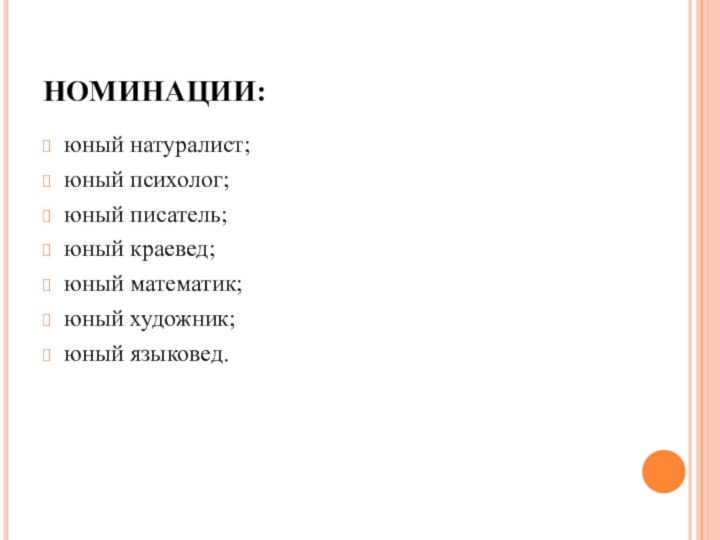 НОМИНАЦИИ:

юный натуралист;

юный психолог;

юный писатель;

юный краевед;

юный математик;

юный художник;

юный языковед.